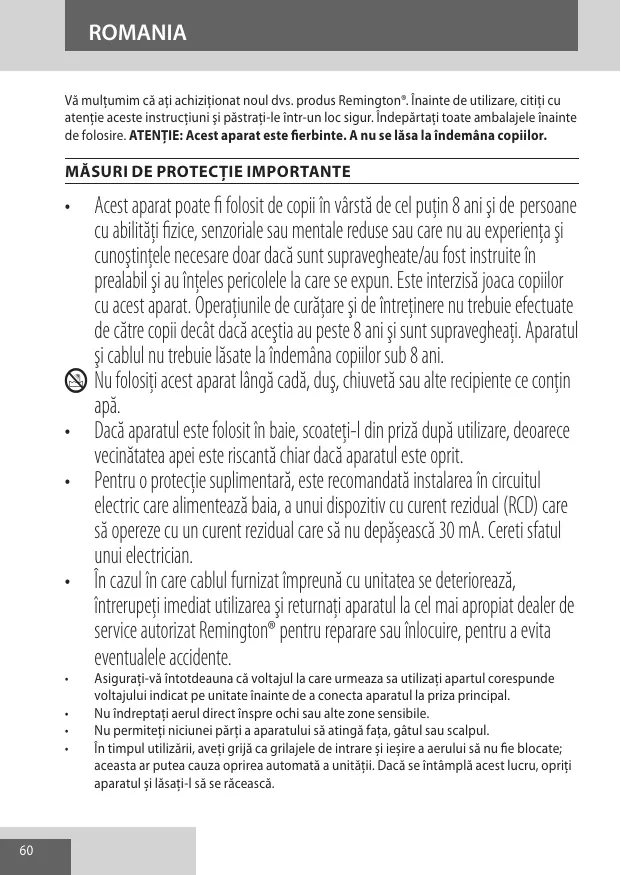 ROMANIA

Vă mulțumim că ați achiziționat noul dvs. produs Remington®. Înainte de utilizare, citiți cu atenție aceste instrucțiuni și păstrați-le într-un loc sigur. Îndepărtați toate ambalajele înainte de folosire. **ATENȚIE: Acest aparat este fierbinte. A nu se lăsa la îndemâna copiilor.**

MĂSURI DE PROTECȚIE IMPORTANTE

• Acest aparat poate fi folosit de copii în vârstă de cel puţin 8 ani şi de persoane cu abilităţi fizice, senzoriale sau mentale reduse sau care nu au experienţa şi cunoştinţele necesare doar dacă sunt supravegheate/au fost instruite în prealabil şi au înţeles pericolele la care se expun. Este interzisă joaca copiilor cu acest aparat. Operaţiunile de curăţare şi de întreţinere nu trebuie efectuate de către copii decât dacă aceştia au peste 8 ani şi sunt supravegheaţi. Aparatul şi cablul nu trebuie lăsate la îndemâna copiilor sub 8 ani.

Nu folosiţi acest aparat lângă cadă, duş, chiuvetă sau alte recipiente ce conţin apă.

• Dacă aparatul este folosit în baie, scoateţi-l din priză după utilizare, deoarece vecinătatea apei este riscantă chiar dacă aparatul este oprit.

• Pentru o protecţie suplimentară, este recomandată instalarea în circuitul electric care alimentează baia, a unui dispozitiv cu curent rezidual (RCD) care să opereze cu un curent rezidual care să nu depășească 30 mA. Cereti sfatul unui electrician.

• În cazul în care cablul furnizat împreună cu unitatea se deteriorează, întrerupeţi imediat utilizarea şi returnaţi aparatul la cel mai apropiat dealer de service autorizat Remington® pentru reparare sau înlocuire, pentru a evita eventualele accidente.

• Asigurați-vă întotdeauna că voltajul la care urmeaza sa utilizați apartul corespunde voltajului indicat pe unitate înainte de a conecta aparatul la priza principal.

• Nu îndreptați aerul direct înspre ochi sau alte zone sensibile.

• Nu permiteți niciunei părți a aparatului să atingă fața, gâtul sau scalpul.

• În timpul utilizării, aveți grijă ca grilajele de intrare și ieșire a aerului să nu fie blocate; aceasta ar putea cauza oprirea automată a unității. Dacă se întâmplă acest lucru, opriți aparatul și lăsați-l să se răcească.

60